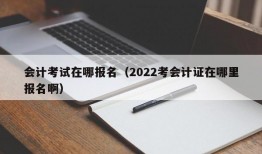 会计考试在哪报名（2022考会计证在哪里报名啊）